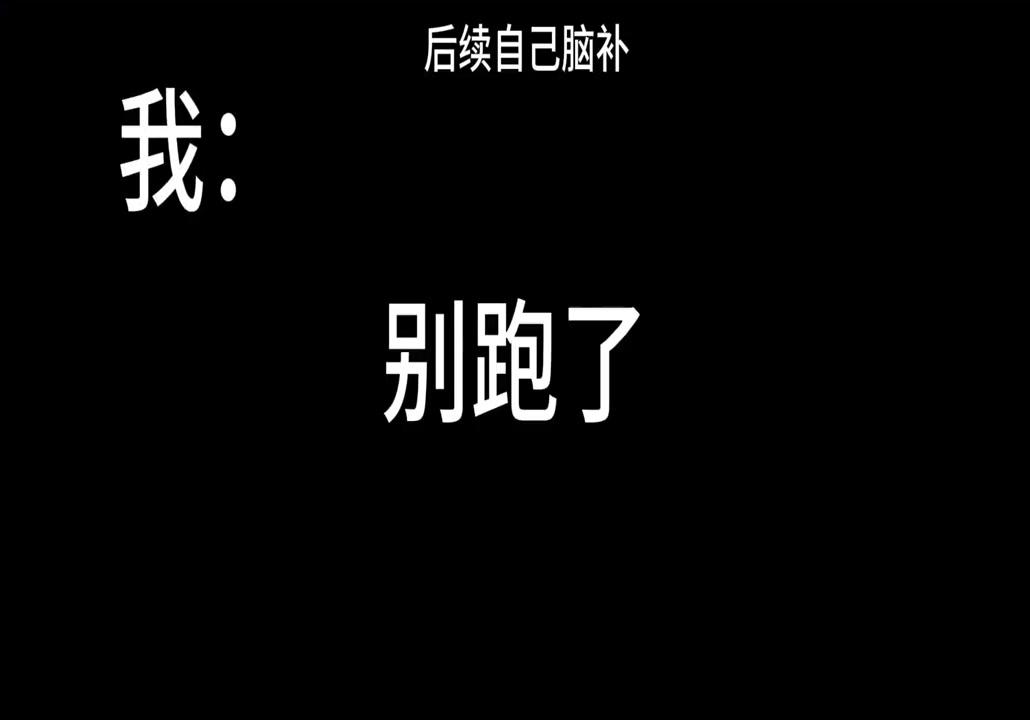 后续自己脑补

我：

别跑了